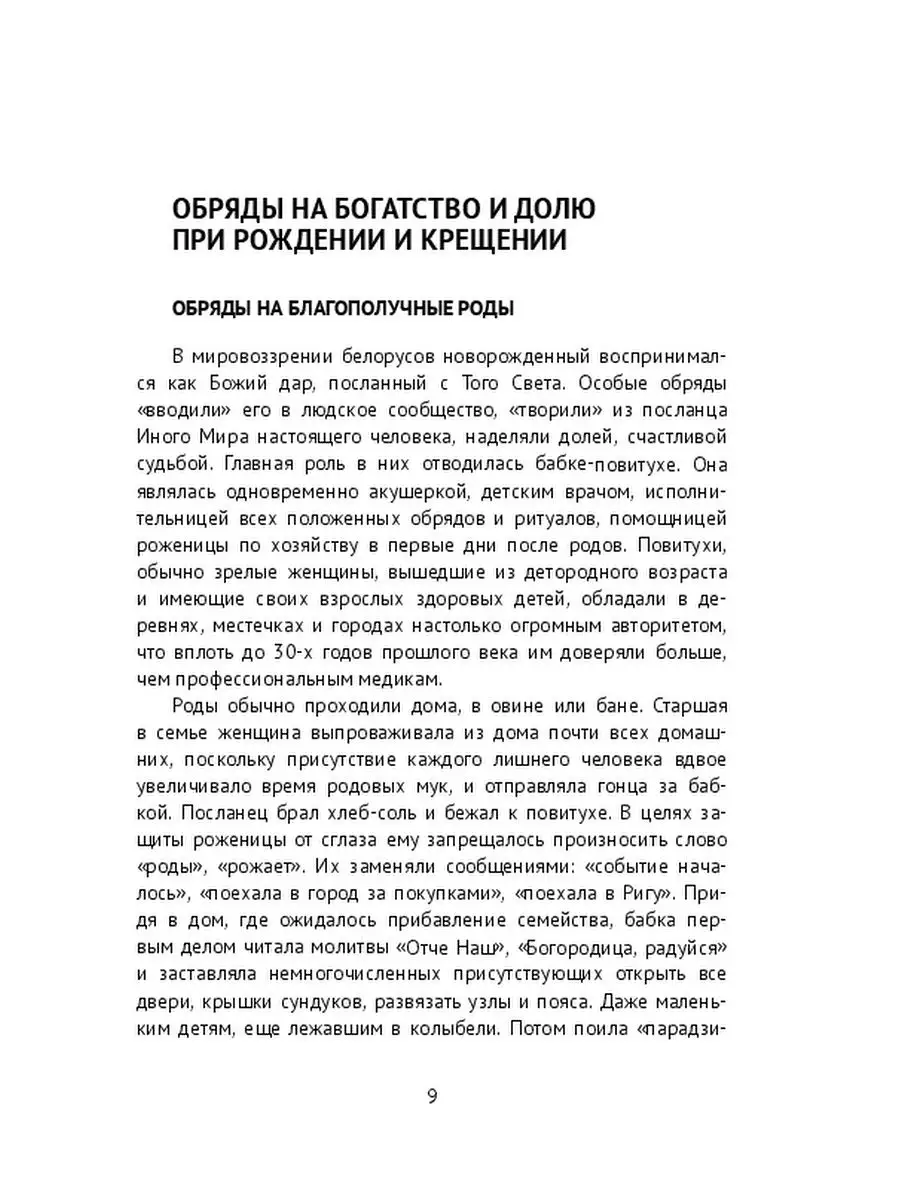 ОБРЯДЫ НА БОГАТСТВО И ДОЛЮ ПРИ РОЖДЕНИИ И КРЕЩЕНИИ

ОБРЯДЫ НА БЛАГОПОЛУЧНЫЕ РОДЫ

В мировоззрении белорусов новорожденный воспринимался как Божий дар, посланный с Того Света. Особые обряды «вводили» его в людское сообщество, «творили» из посланца Иного Мира настоящего человека, наделяли долей, счастливой судьбой. Главная роль в них отводилась бабке-повитухе. Она являлась одновременно акушеркой, детским врачом, исполнительницей всех положенных обрядов и ритуалов, помощницей роженицы по хозяйству в первые дни после родов. Повитухи, обычно зрелые женщины, вышедшие из детородного возраста и имеющие своих взрослых здоровых детей, обладали в деревнях, местечках и городах настолько огромным авторитетом, что вплоть до 30-х годов прошлого века им доверяли больше, чем профессиональным медикам.

Роды обычно проходили дома, в овине или бане. Старшая в семье женщина выпроваживала из дома почти всех домашних, поскольку присутствие каждого лишнего человека вдвое увеличивало время родовых мук, и отправляла гонца за бабкой. Посланец брал хлеб-соль и бежал к повитухе. В целях защиты роженицы от сглаза ему запрещалось произносить слово «роды», «рожает». Их заменяли сообщениями: «событие началось», «поехала в город за покупками», «поехала в Ригу». Придя в дом, где ожидалось прибавление семейства, бабка первым делом читала молитвы «Отче Наш», «Богородица, радуйся» и заставляла немногочисленных присутствующих открыть все двери, крышки сундуков, развязать узлы и пояса. Даже маленьким детям, еще лежавшим в колыбели. Потом поила «парадзи-

9